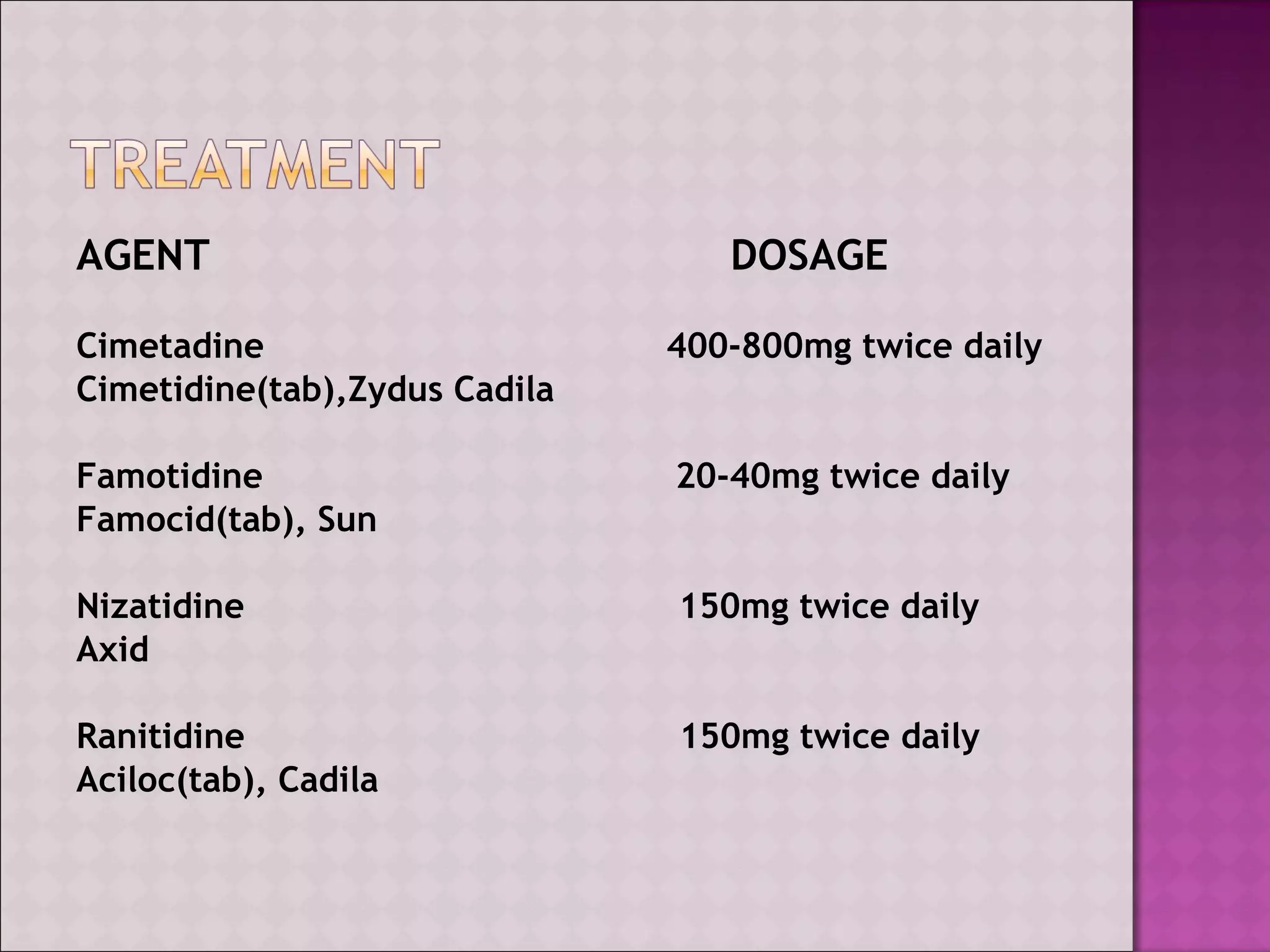 TREATMENT

AGENT DOSAGE

Cimetadine 400-800mg twice daily
Cimetidine(tab),Zydus Cadila

Famotidine 20-40mg twice daily
Famocid(tab), Sun

Nizatidine 150mg twice daily
Axid

Ranitidine 150mg twice daily
Aciloc(tab), Cadila